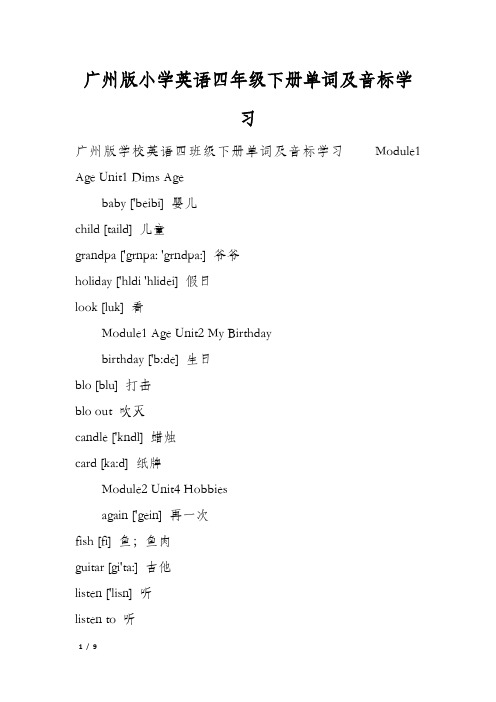 广州版小学英语四年级下册单词及音标学习

广州版学校英语四班级下册单词及音标学习 Module1 Age Unit1 Dims Age

baby ['beibi] 婴儿

child [taild] 儿童

grandpa ['grnpa: 'grndpa:] 爷爷

holiday ['hldi 'hlidei] 假日

look [luk] 看

Module1 Age Unit2 My Birthday

birthday ['b:de] 生日

blo [blu] 打击

blo out 吹灭

candle ['kndl] 蜡烛

card [ka:d] 纸牌

Module2 Unit4 Hobbies

again ['gein] 再一次

fish [fi] 鱼；鱼肉

guitar [gi'ta:] 吉他

listen ['lisn] 听

listen to 听

1 / 9